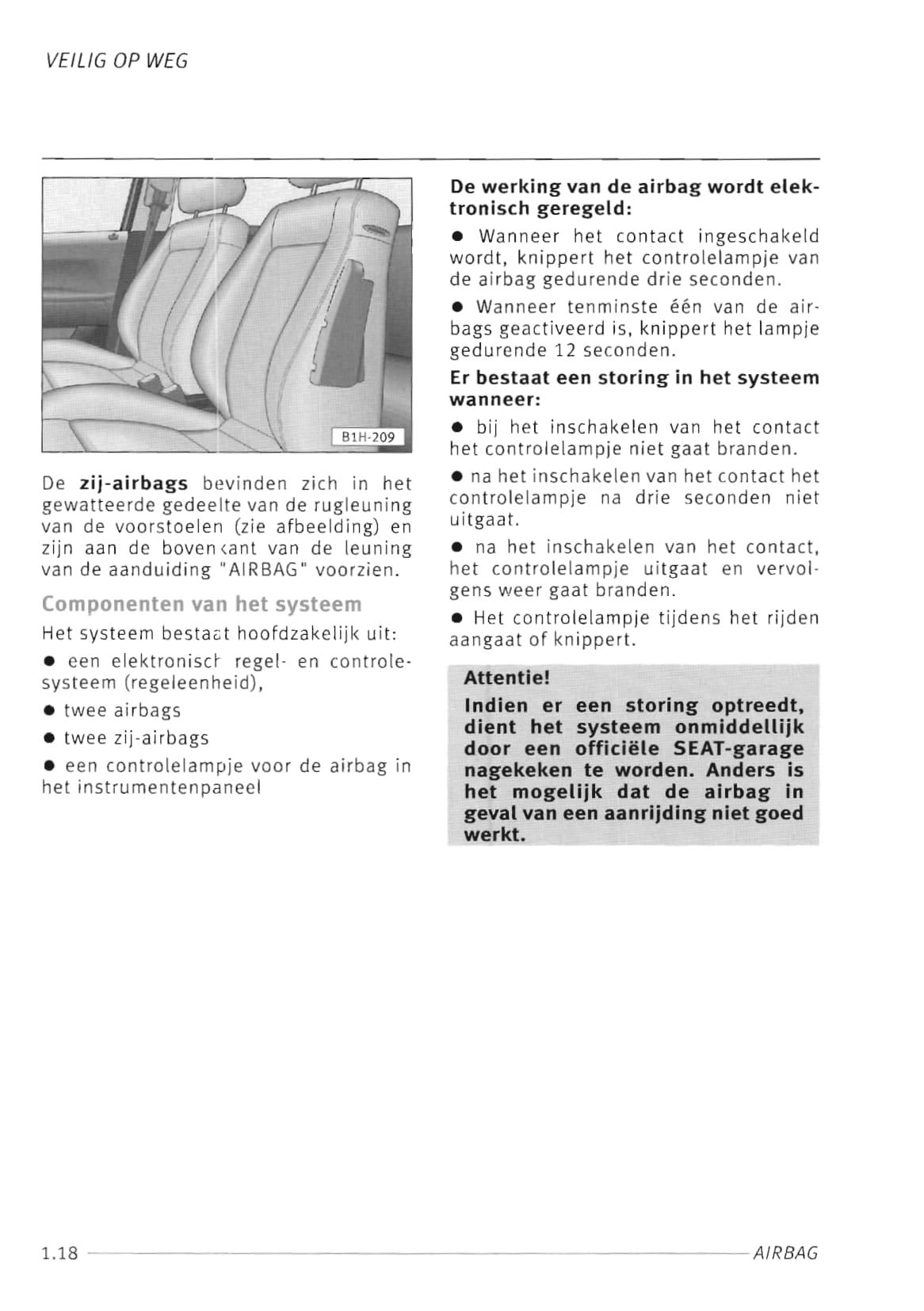 VEILIG OP WEG

B1H-209

De **zij-airbags** bevinden zich in het gewatteerde gedeelte van de rugleuning van de voorstoelen (zie afbeelding) en zijn aan de bovenkant van de leuning van de aanduiding "AIRBAG" voorzien.

Componenten van het systeem

Het systeem bestaat hoofdzakelijk uit:

● een elektronisch regel- en controlesysteem (regeleenheid),

● twee airbags

● twee zij-airbags

● een controlelampje voor de airbag in het instrumentenpaneel

De werking van de airbag wordt elektronisch geregeld:

● Wanneer het contact ingeschakeld wordt, knippert het controlelampje van de airbag gedurende drie seconden.

● Wanneer tenminste één van de airbags geactiveerd is, knippert het lampje gedurende 12 seconden.

Er bestaat een storing in het systeem wanneer:

● bij het inschakelen van het contact het controlelampje niet gaat branden.

● na het inschakelen van het contact het controlelampje na drie seconden niet uitgaat.

● na het inschakelen van het contact, het controlelampje uitgaat en vervolgens weer gaat branden.

● Het controlelampje tijdens het rijden aangaat of knippert.

Attentie!

Indien er een storing optreedt, dient het systeem onmiddellijk door een officiële SEAT-garage nagekeken te worden. Anders is het mogelijk dat de airbag in geval van een aanrijding niet goed werkt.

1.18

AIRBAG